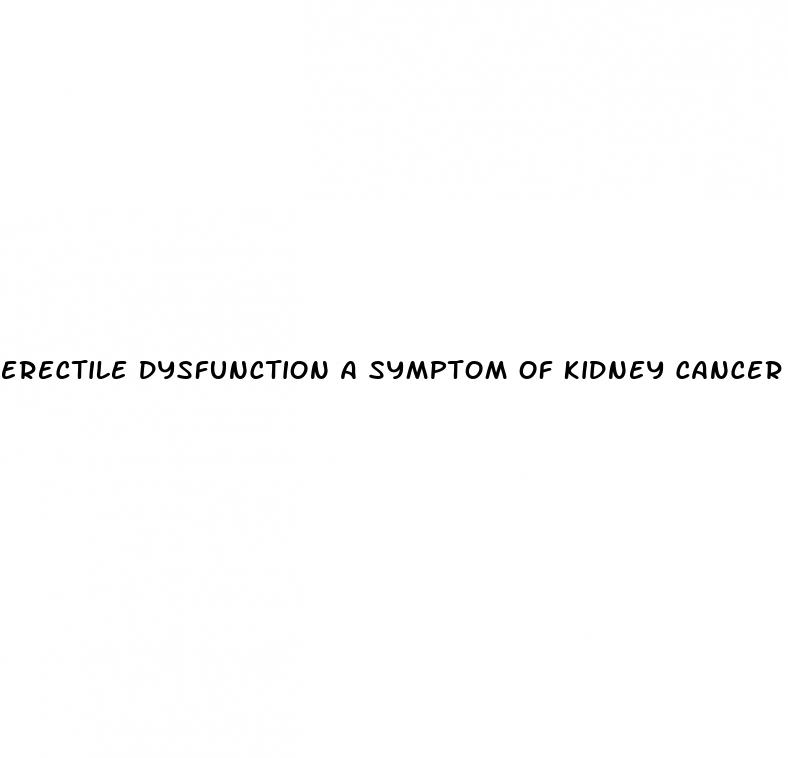 ERECTILE DYSFUNCTION A SYMPTOM OF KIDNEY CANCER